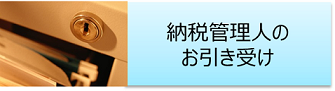 納税管理人の
お引き受け